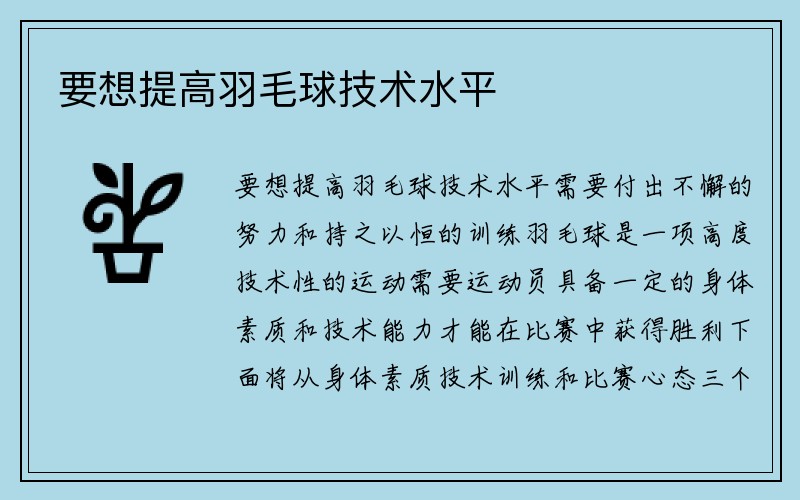 要想提高羽毛球技术水平

要想提高羽毛球技术水平需要付出不懈的努力和持之以恒的训练羽毛球是一项高度技术性的运动需要运动员具备一定的身体素质和技术能力才能在比赛中获得胜利下面将从身体素质技术训练和比赛心态三个